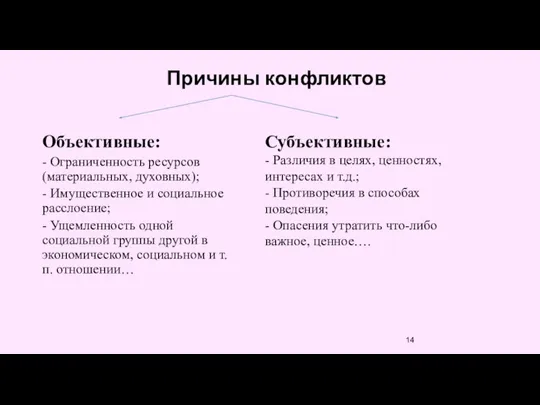 Причины конфликтов

Объективные:

- Ограниченность ресурсов (материальных, духовных);

- Имущественное и социальное расслоение;

- Ущемленность одной социальной группы другой в экономическом, социальном и т. п. отношении…

Субъективные:

- Различия в целях, ценностях, интересах и т.д.;

- Противоречия в способах поведения;

- Опасения утратить что-либо важное, ценное.…

14